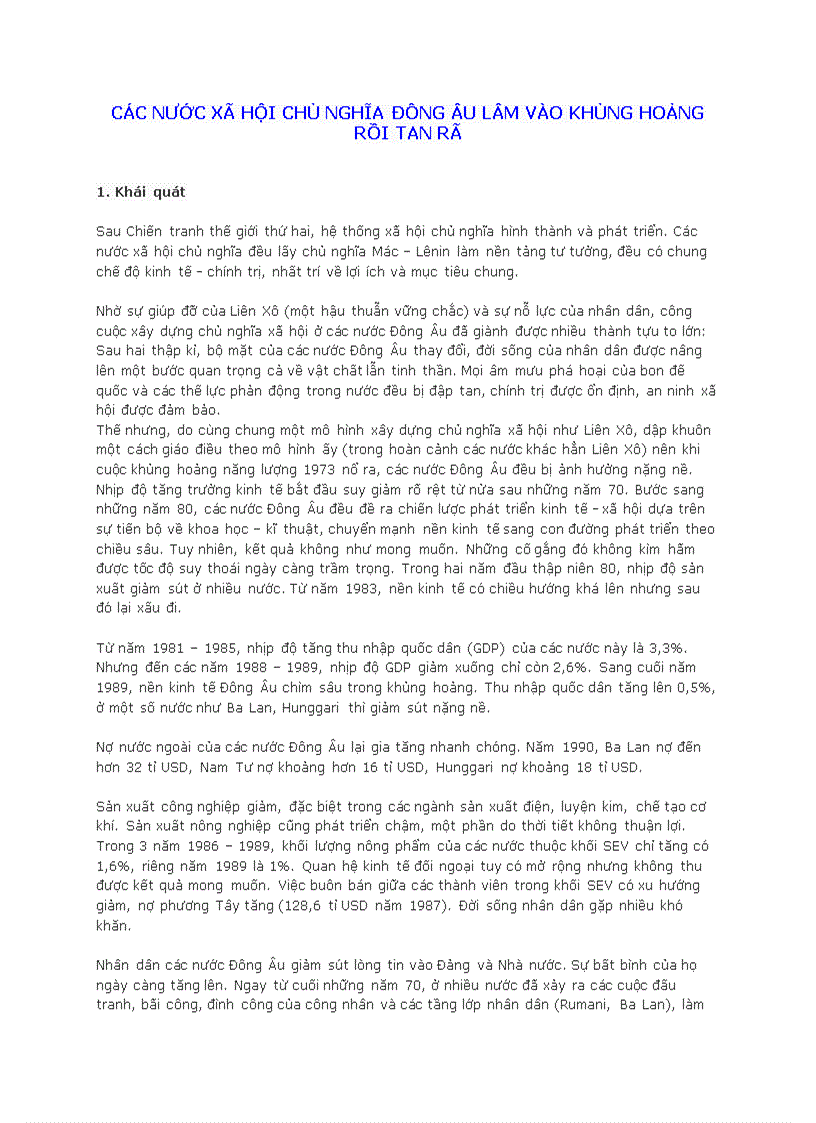 CÁC NƯỚC XÃ HỘI CHỦ NGHĨA ĐÔNG ÂU LÂM VÀO KHỦNG HOẢNG RỒI TAN RÃ

1. Khái quát

Sau Chiến tranh thế giới thứ hai, hệ thống xã hội chủ nghĩa hình thành và phát triển. Các nước xã hội chủ nghĩa đều lấy chủ nghĩa Mác – Lênin làm nền tảng tư tưởng, đều có chung chế độ kinh tế – chính trị, nhất trí về lợi ích và mục tiêu chung.

Nhờ sự giúp đỡ của Liên Xô (một hậu thuẫn vững chắc) và sự nỗ lực của nhân dân, công cuộc xây dựng chủ nghĩa xã hội ở các nước Đông Âu đã giành được nhiều thành tựu to lớn: Sau hai thập kỉ, bộ mặt của các nước Đông Âu thay đổi, đời sống của nhân dân được nâng lên một bước quan trọng cả về vật chất lẫn tinh thần. Mọi âm mưu phá hoại của bọn đế quốc và các thế lực phản động trong nước đều bị đập tan, chính trị được ổn định, an ninh xã hội được đảm bảo.
Thế nhưng, do cùng chung một mô hình xây dựng chủ nghĩa xã hội như Liên Xô, dập khuôn một cách giáo điều theo mô hình ấy (trong hoàn cảnh các nước khác hẳn Liên Xô) nên khi cuộc khủng hoảng năng lượng 1973 nổ ra, các nước Đông Âu đều bị ảnh hưởng nặng nề. Nhịp độ tăng trưởng kinh tế bắt đầu suy giảm rõ rệt từ nửa sau những năm 70. Bước sang những năm 80, các nước Đông Âu đều đề ra chiến lược phát triển kinh tế – xã hội dựa trên sự tiến bộ về khoa học – kĩ thuật, chuyển mạnh nền kinh tế sang con đường phát triển theo chiều sâu. Tuy nhiên, kết quả không như mong muốn. Những cố gắng đó không kìm hãm được tốc độ suy thoái ngày càng trầm trọng. Trong hai năm đầu thập niên 80, nhịp độ sản xuất giảm sút ở nhiều nước. Từ năm 1983, nền kinh tế có chiều hướng khá lên nhưng sau đó lại xấu đi.

Từ năm 1981 – 1985, nhịp độ tăng thu nhập quốc dân (GDP) của các nước này là 3,3%. Nhưng đến các năm 1988 – 1989, nhịp độ GDP giảm xuống chỉ còn 2,6%. Sang cuối năm 1989, nền kinh tế Đông Âu chìm sâu trong khủng hoảng. Thu nhập quốc dân tăng lên 0,5%, ở một số nước như Ba Lan, Hunggari thì giảm sút nặng nề.

Nợ nước ngoài của các nước Đông Âu lại gia tăng nhanh chóng. Năm 1990, Ba Lan nợ đến hơn 32 tỉ USD, Nam Tư nợ khoảng hơn 16 tỉ USD, Hunggari nợ khoảng 18 tỉ USD.

Sản xuất công nghiệp giảm, đặc biệt trong các ngành sản xuất điện, luyện kim, chế tạo cơ khí. Sản xuất nông nghiệp cũng phát triển chậm, một phần do thời tiết không thuận lợi. Trong 3 năm 1986 – 1989, khối lượng nông phẩm của các nước thuộc khối SEV chỉ tăng có 1,6%, riêng năm 1989 là 1%. Quan hệ kinh tế đối ngoại tuy có mở rộng nhưng không thu được kết quả mong muốn. Việc buôn bán giữa các thành viên trong khối SEV có xu hướng giảm, nợ phương Tây tăng (128,6 tỉ USD năm 1987). Đời sống nhân dân gặp nhiều khó khăn.

Nhân dân các nước Đông Âu giảm sút lòng tin vào Đảng và Nhà nước. Sự bất bình của họ ngày càng tăng lên. Ngay từ cuối những năm 70, ở nhiều nước đã xảy ra các cuộc đấu tranh, bãi công, đình công của công nhân và các tầng lớp nhân dân (Rumani, Ba Lan), làm